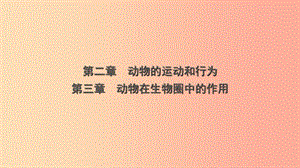 第二章　动物的运动和行为
第三章　动物在生物圈中的作用